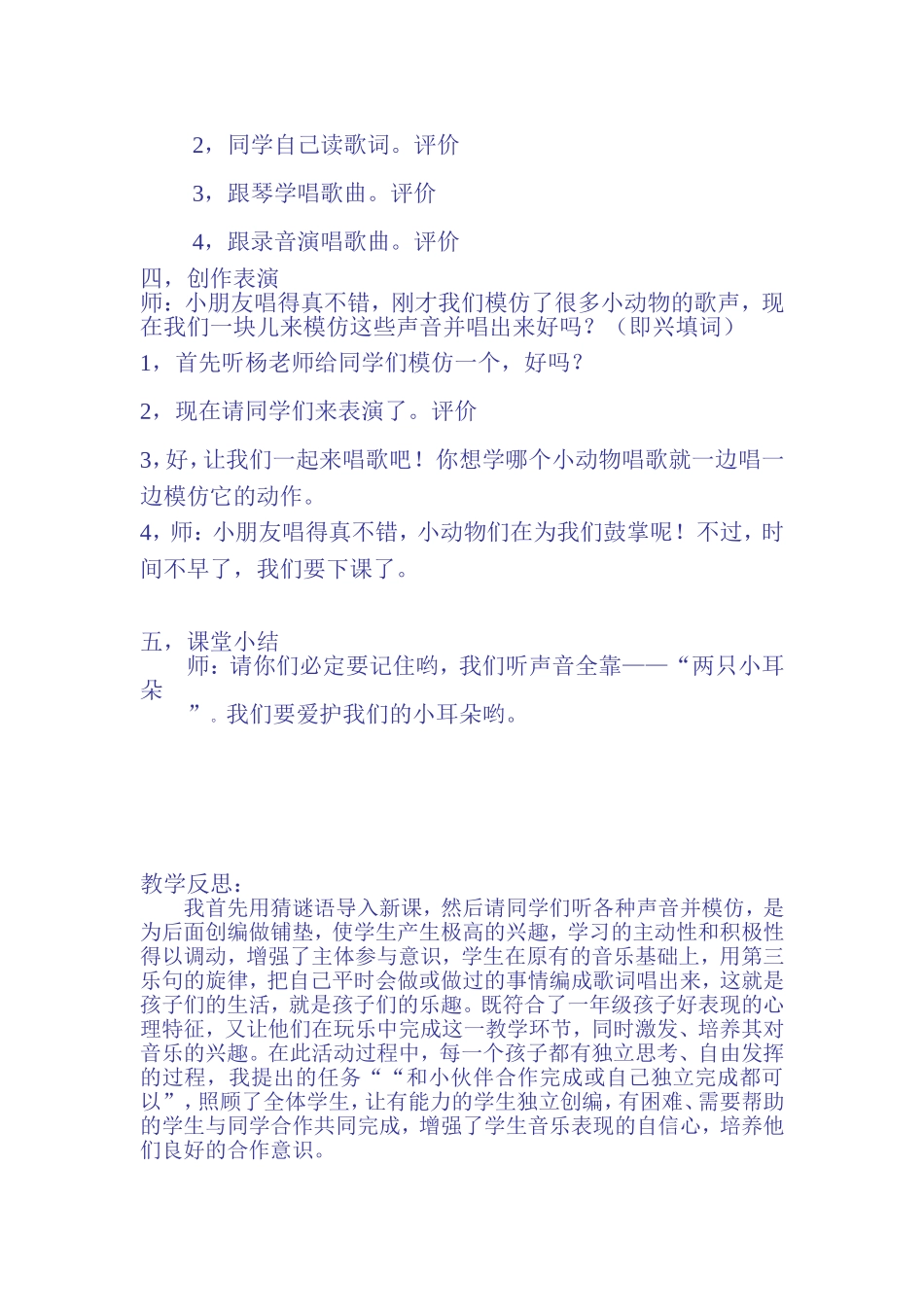 2，同学自己读歌词。评价

3，跟琴学唱歌曲。评价

4，跟录音演唱歌曲。评价

四，创作表演
师：小朋友唱得真不错，刚才我们模仿了很多小动物的歌声，现在我们一块儿来模仿这些声音并唱出来好吗？（即兴填词）

1，首先听杨老师给同学们模仿一个，好吗？

2，现在请同学们来表演了。评价

3，好，让我们一起来唱歌吧！你想学哪个小动物唱歌就一边唱一边模仿它的动作。

4，师：小朋友唱得真不错，小动物们在为我们鼓掌呢！不过，时间不早了，我们要下课了。

五，课堂小结
师：请你们必定要记住哟，我们听声音全靠——“两只小耳朵”。我们要爱护我们的小耳朵哟。

教学反思：
我首先用猜谜语导入新课，然后请同学们听各种声音并模仿，是为后面创编做铺垫，使学生产生极高的兴趣，学习的主动性和积极性得以调动，增强了主体参与意识，学生在原有的音乐基础上，用第三乐句的旋律，把自己平时会做或做过的事情编成歌词唱出来，这就是孩子们的生活，就是孩子们的乐趣。既符合了一年级孩子好表现的心理特征，又让他们在玩乐中完成这一教学环节，同时激发、培养其对音乐的兴趣。在此活动过程中，每一个孩子都有独立思考、自由发挥的过程，我提出的任务““和小伙伴合作完成或自己独立完成都可以”，照顾了全体学生，让有能力的学生独立创编，有困难、需要帮助的学生与同学合作共同完成，增强了学生音乐表现的自信心，培养他们良好的合作意识。